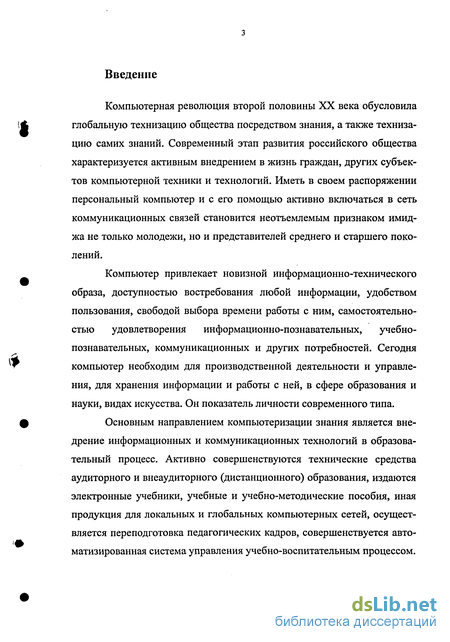 3

Введение

Компьютерная революция второй половины XX века обусловила глобальную технизацию общества посредством знания, а также технизацию самих знаний. Современный этап развития российского общества характеризуется активным внедрением в жизнь граждан, других субъектов компьютерной техники и технологий. Иметь в своем распоряжении персональный компьютер и с его помощью активно включаться в сеть коммуникационных связей становится неотъемлемым признаком имиджа не только молодежи, но и представителей среднего и старшего поколений.

Компьютер привлекает новизной информационно-технического образа, доступностью востребования любой информации, удобством пользования, свободой выбора времени работы с ним, самостоятельностью удовлетворения информационно-познавательных, учебно-познавательных, коммуникационных и других потребностей. Сегодня компьютер необходим для производственной деятельности и управления, для хранения информации и работы с ней, в сфере образования и науки, видах искусства. Он показатель личности современного типа.

Основным направлением компьютеризации знания является внедрение информационных и коммуникационных технологий в образовательный процесс. Активно совершенствуются технические средства аудиторного и внеаудиторного (дистанционного) образования, издаются электронные учебники, учебные и учебно-методические пособия, иная продукция для локальных и глобальных компьютерных сетей, осуществляется переподготовка педагогических кадров, совершенствуется автоматизированная система управления учебно-воспитательным процессом.

dsLib.net
библиотека диссертаций